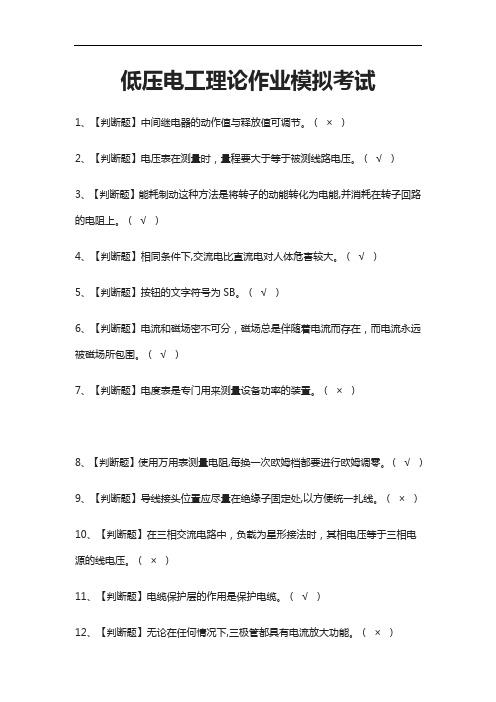 低压电工理论作业模拟考试

1、【判断题】中间继电器的动作值与释放值可调节。（ × ）

2、【判断题】电压表在测量时，量程要大于等于被测线路电压。（ √ ）

3、【判断题】能耗制动这种方法是将转子的动能转化为电能,并消耗在转子回路的电阻上。（ √ ）

4、【判断题】相同条件下,交流电比直流电对人体危害较大。（ √ ）

5、【判断题】按钮的文字符号为 SB。（ √ ）

6、【判断题】电流和磁场密不可分，磁场总是伴随着电流而存在，而电流永远被磁场所包围。（ √ ）

7、【判断题】电度表是专门用来测量设备功率的装置。（ × ）

8、【判断题】使用万用表测量电阻,每换一次欧姆档都要进行欧姆调零。（ √ ）

9、【判断题】导线接头位置应尽量在绝缘子固定处,以方便统一扎线。（ × ）

10、【判断题】在三相交流电路中，负载为星形接法时，其相电压等于三相电源的线电压。（ × ）

11、【判断题】电缆保护层的作用是保护电缆。（ √ ）

12、【判断题】无论在任何情况下,三极管都具有电流放大功能。（ × ）